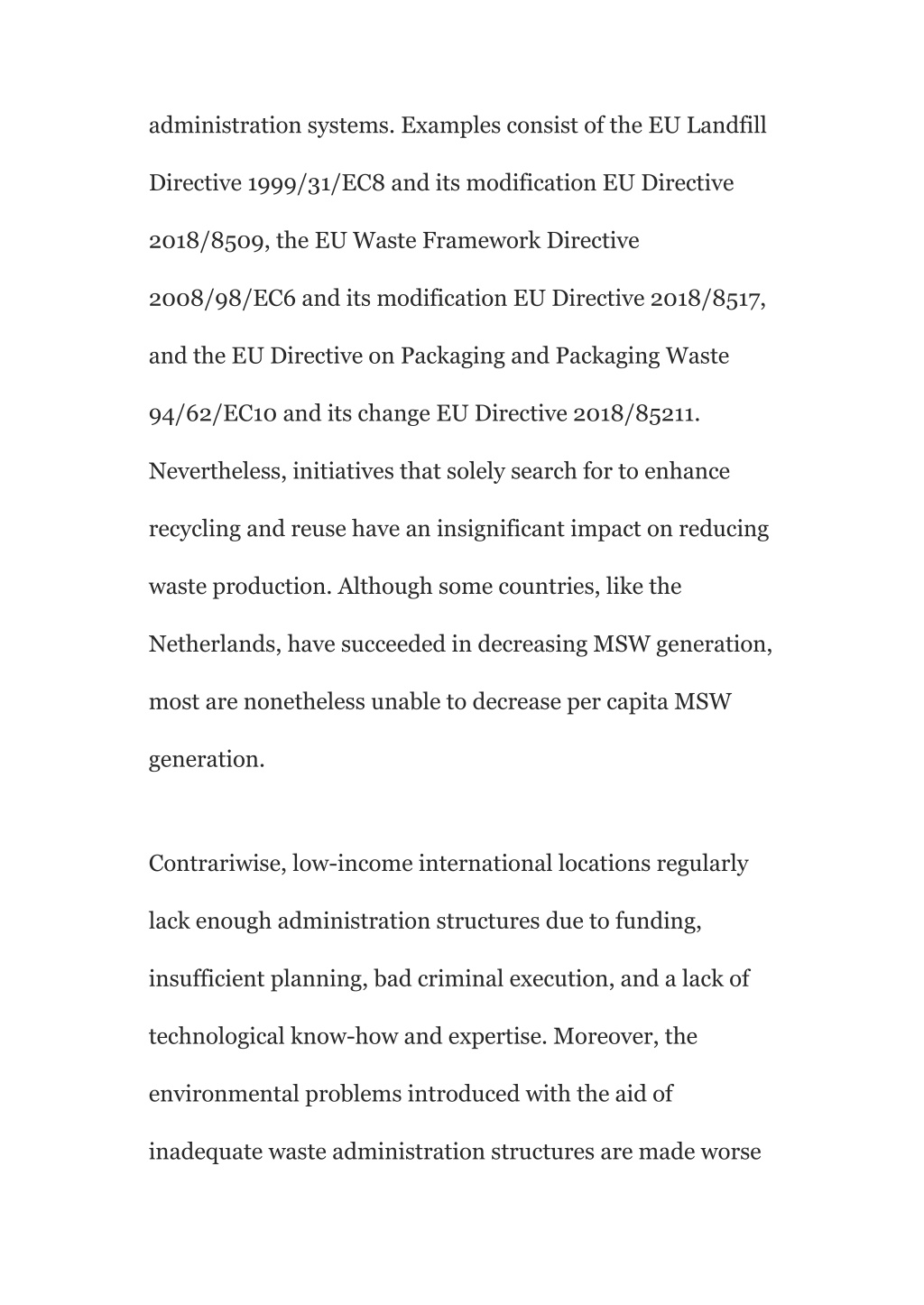 administration systems. Examples consist of the EU Landfill Directive 1999/31/EC8 and its modification EU Directive 2018/8509, the EU Waste Framework Directive 2008/98/EC6 and its modification EU Directive 2018/8517, and the EU Directive on Packaging and Packaging Waste 94/62/EC10 and its change EU Directive 2018/85211. Nevertheless, initiatives that solely search for to enhance recycling and reuse have an insignificant impact on reducing waste production. Although some countries, like the Netherlands, have succeeded in decreasing MSW generation, most are nonetheless unable to decrease per capita MSW generation.

Contrariwise, low-income international locations regularly lack enough administration structures due to funding, insufficient planning, bad criminal execution, and a lack of technological know-how and expertise. Moreover, the environmental problems introduced with the aid of inadequate waste administration structures are made worse